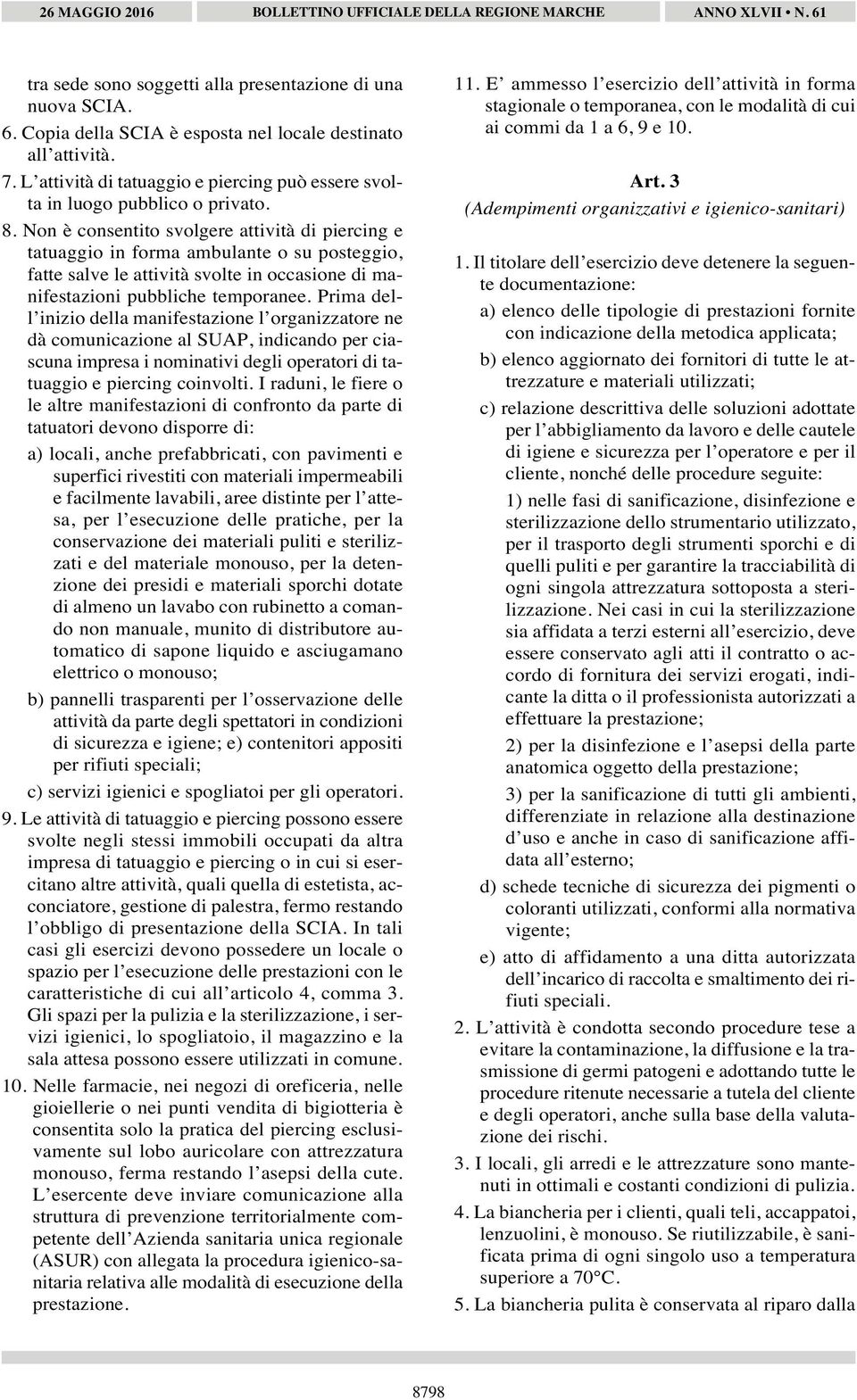 26 MAGGIO 2016 BOLLETTINO UFFICIALE DELLA REGIONE MARCHE ANNO XLVII • N. 61

tra sede sono soggetti alla presentazione di una nuova SCIA.

6. Copia della SCIA è esposta nel locale destinato all'attività.

7. L'attività di tatuaggio e piercing può essere svolta in luogo pubblico o privato.

8. Non è consentito svolgere attività di piercing e tatuaggio in forma ambulante o su posteggio, fatte salve le attività svolte in occasione di manifestazioni pubbliche temporanee. Prima dell'inizio della manifestazione l'organizzatore ne dà comunicazione al SUAP, indicando per ciascuna impresa i nominativi degli operatori di tatuaggio e piercing coinvolti. I raduni, le fiere o le altre manifestazioni di confronto da parte di tatuatori devono disporre di:

a) locali, anche prefabbricati, con pavimenti e superfici rivestiti con materiali impermeabili e facilmente lavabili, aree distinte per l'attesa, per l'esecuzione delle pratiche, per la conservazione dei materiali puliti e sterilizzati e del materiale monouso, per la detenzione dei presidi e materiali sporchi dotate di almeno un lavabo con rubinetto a comando non manuale, munito di distributore automatico di sapone liquido e asciugamano elettrico o monouso;

b) pannelli trasparenti per l'osservazione delle attività da parte degli spettatori in condizioni di sicurezza e igiene; e) contenitori appositi per rifiuti speciali;

c) servizi igienici e spogliatoi per gli operatori.

9. Le attività di tatuaggio e piercing possono essere svolte negli stessi immobili occupati da altra impresa di tatuaggio e piercing o in cui si esercitano altre attività, quali quella di estetista, acconciatore, gestione di palestra, fermo restando l'obbligo di presentazione della SCIA. In tali casi gli esercizi devono possedere un locale o spazio per l'esecuzione delle prestazioni con le caratteristiche di cui all'articolo 4, comma 3. Gli spazi per la pulizia e la sterilizzazione, i servizi igienici, lo spogliatoio, il magazzino e la sala attesa possono essere utilizzati in comune.

10. Nelle farmacie, nei negozi di oreficeria, nelle gioiellerie o nei punti vendita di bigiotteria è consentita solo la pratica del piercing esclusivamente sul lobo auricolare con attrezzatura monouso, ferma restando l'asepsi della cute. L'esercente deve inviare comunicazione alla struttura di prevenzione territorialmente competente dell'Azienda sanitaria unica regionale (ASUR) con allegata la procedura igienico-sanitaria relativa alle modalità di esecuzione della prestazione.

11. E' ammesso l'esercizio dell'attività in forma stagionale o temporanea, con le modalità di cui ai commi da 1 a 6, 9 e 10.

Art. 3
(Adempimenti organizzativi e igienico-sanitari)

1. Il titolare dell'esercizio deve detenere la seguente documentazione:

a) elenco delle tipologie di prestazioni fornite con indicazione della metodica applicata;

b) elenco aggiornato dei fornitori di tutte le attrezzature e materiali utilizzati;

c) relazione descrittiva delle soluzioni adottate per l'abbigliamento da lavoro e delle cautele di igiene e sicurezza per l'operatore e per il cliente, nonché delle procedure seguite:

1) nelle fasi di sanificazione, disinfezione e sterilizzazione dello strumentario utilizzato, per il trasporto degli strumenti sporchi e di quelli puliti e per garantire la tracciabilità di ogni singola attrezzatura sottoposta a sterilizzazione. Nei casi in cui la sterilizzazione sia affidata a terzi esterni all'esercizio, deve essere conservato agli atti il contratto o accordo di fornitura dei servizi erogati, indicante la ditta o il professionista autorizzati a effettuare la prestazione;

2) per la disinfezione e l'asepsi della parte anatomica oggetto della prestazione;

3) per la sanificazione di tutti gli ambienti, differenziate in relazione alla destinazione d'uso e anche in caso di sanificazione affidata all'esterno;

d) schede tecniche di sicurezza dei pigmenti o coloranti utilizzati, conformi alla normativa vigente;

e) atto di affidamento a una ditta autorizzata dell'incarico di raccolta e smaltimento dei rifiuti speciali.

2. L'attività è condotta secondo procedure tese a evitare la contaminazione, la diffusione e la trasmissione di germi patogeni e adottando tutte le procedure ritenute necessarie a tutela del cliente e degli operatori, anche sulla base della valutazione dei rischi.

3. I locali, gli arredi e le attrezzature sono mantenuti in ottimali e costanti condizioni di pulizia.

4. La biancheria per i clienti, quali teli, accappatoi, lenzuolini, è monouso. Se riutilizzabile, è sanificata prima di ogni singolo uso a temperatura superiore a 70°C.

5. La biancheria pulita è conservata al riparo dalla

8798